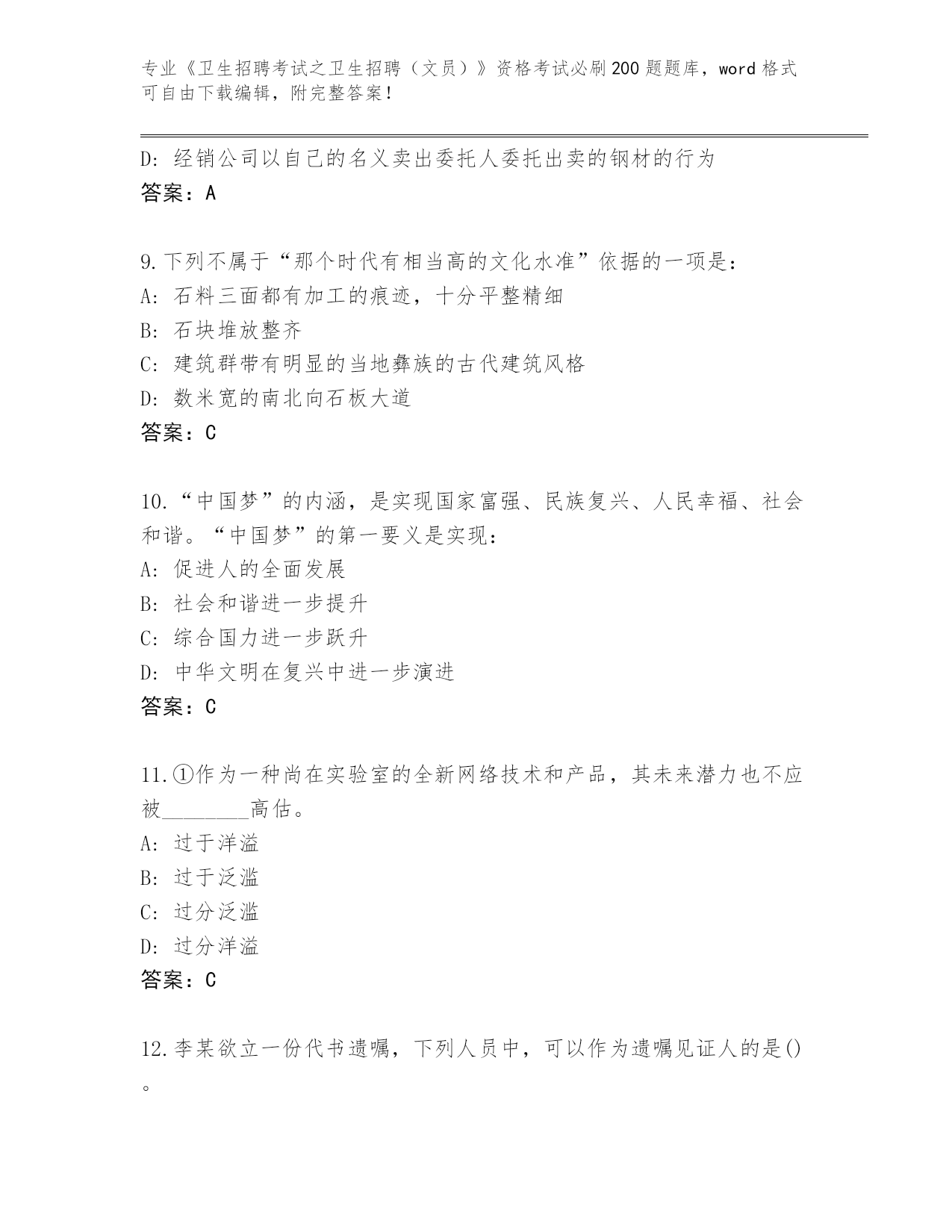 专业《卫生招聘考试之卫生招聘（文员）》资格考试必刷200题题库，word格式可自由下载编辑，附完整答案！

D：经销公司以自己的名义卖出委托人委托出卖的钢材的行为
答案：A

9.下列不属于“那个时代有相当高的文化水准”依据的一项是：
A：石料三面都有加工的痕迹，十分平整精细
B：石块堆放整齐
C：建筑群带有明显的当地彝族的古代建筑风格
D：数米宽的南北向石板大道
答案：C

10.“中国梦”的内涵，是实现国家富强、民族复兴、人民幸福、社会和谐。“中国梦”的第一要义是实现：
A：促进人的全面发展
B：社会和谐进一步提升
C：综合国力进一步跃升
D：中华文明在复兴中进一步演进
答案：C

11.①作为一种尚在实验室的全新网络技术和产品，其未来潜力也不应被________高估。
A：过于洋溢
B：过于泛滥
C：过分泛滥
D：过分洋溢
答案：C

12.李某欲立一份代书遗嘱，下列人员中，可以作为遗嘱见证人的是()。